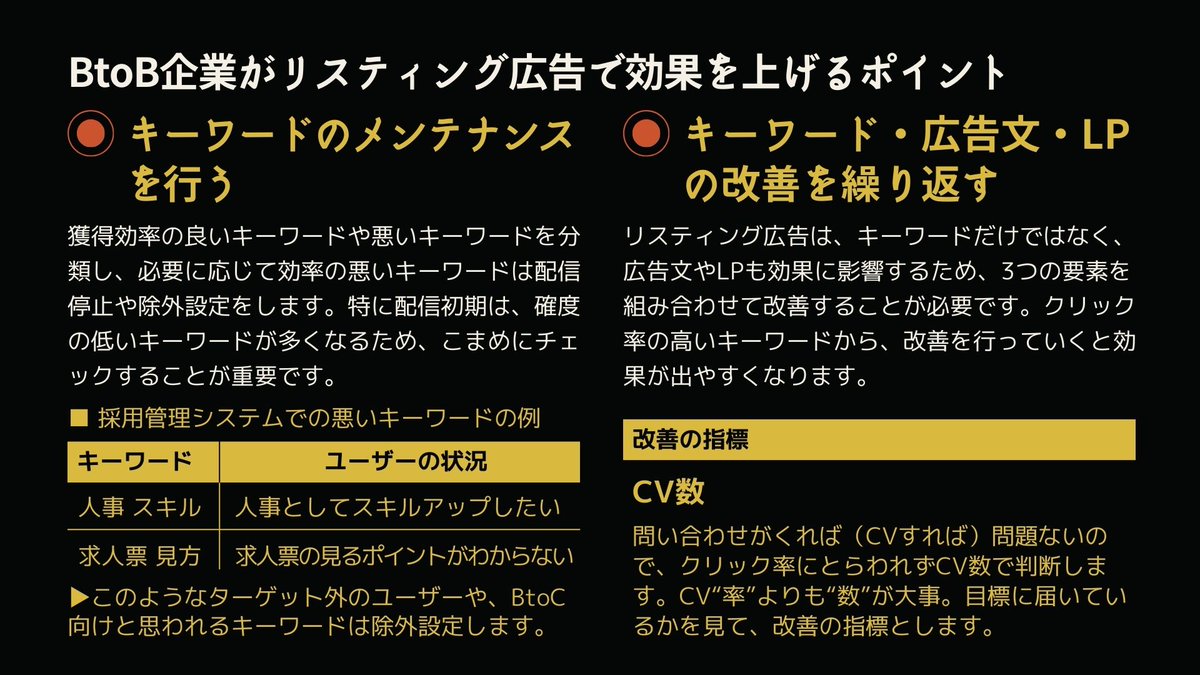 BtoB企業がリスティング広告で効果を上げるポイント

キーワードのメンテナンスを行う

獲得効率の良いキーワードや悪いキーワードを分類し、必要に応じて効率の悪いキーワードは配信停止や除外設定をします。特に配信初期は、確度の低いキーワードが多くなるため、こまめにチェックすることが重要です。

■ 採用管理システムでの悪いキーワードの例

| キーワード | ユーザーの状況 |
|---|---|
| 人事 スキル | 人事としてスキルアップしたい |
| 求人票 見方 | 求人票の見るポイントがわからない |

▶このようなターゲット外のユーザーや、BtoC向けと思われるキーワードは除外設定します。

キーワード・広告文・LPの改善を繰り返す

リスティング広告は、キーワードだけではなく、広告文やLPも効果に影響するため、3つの要素を組み合わせて改善することが必要です。クリック率の高いキーワードから、改善を行っていくと効果が出やすくなります。

改善の指標

CV数

問い合わせがくれば（CVすれば）問題ないので、クリック率にとらわれずCV数で判断します。CV“率”よりも“数”が大事。目標に届いているかを見て、改善の指標とします。